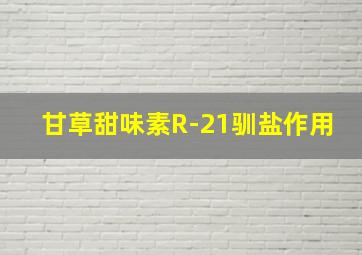 甘草甜味素R-21驯盐作用